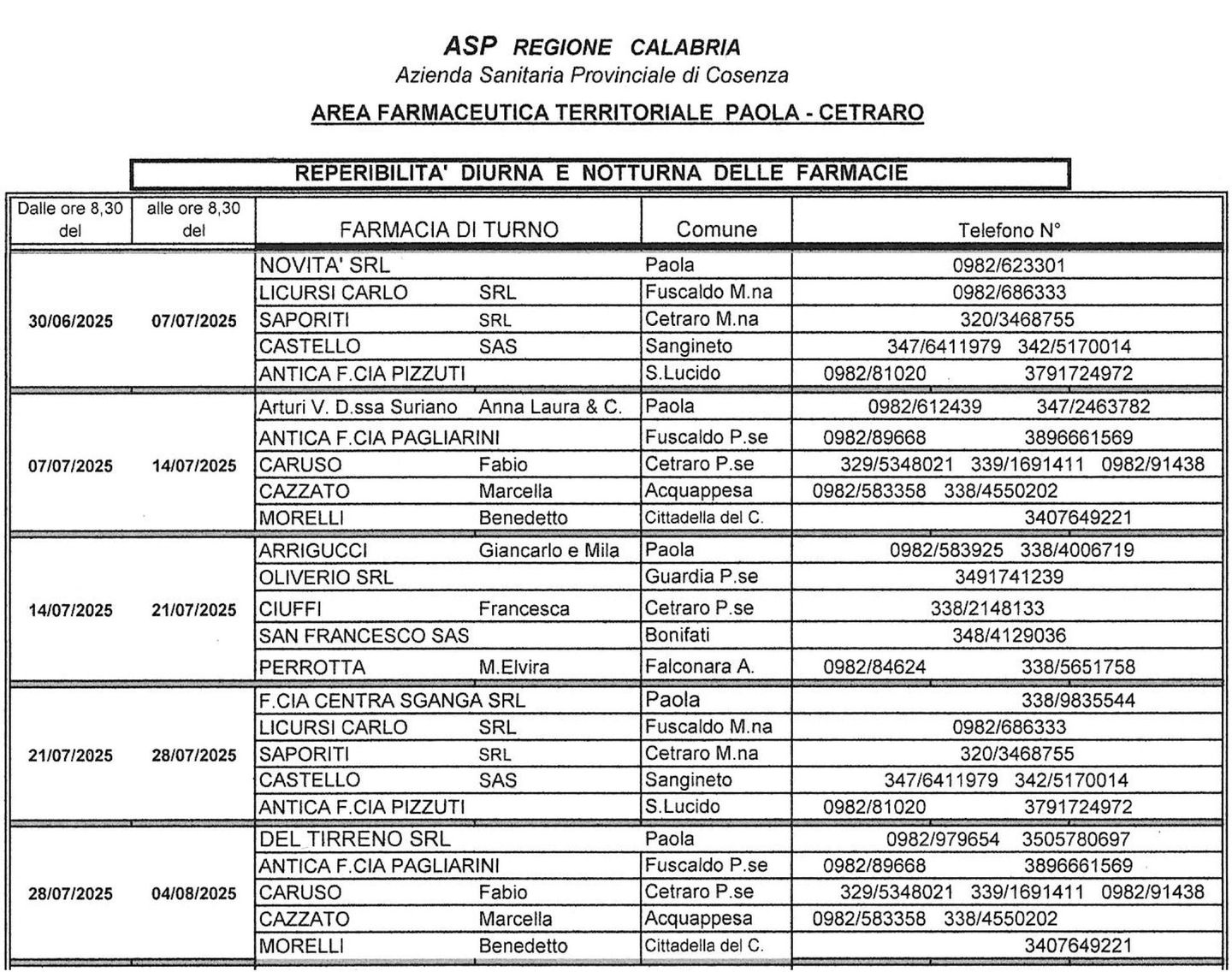 ASP REGIONE CALABRIA
Azienda Sanitaria Provinciale di Cosenza
AREA FARMACEUTICA TERRITORIALE PAOLA - CETRARO

REPERIBILITA' DIURNA E NOTTURNA DELLE FARMACIE

| Dalle ore 8,30 del | alle ore 8,30 del | FARMACIA DI TURNO | Comune | Telefono N° |
|---|---|---|---|---|
| 30/06/2025 | 07/07/2025 | NOVITA' SRL | Paola | 0982/623301 |
| | | LICURSI CARLO SRL | Fuscaldo M.na | 0982/686333 |
| | | SAPORITI SRL | Cetraro M.na | 320/3468755 |
| | | CASTELLO SAS | Sangineto | 347/6411979 342/5170014 |
| | | ANTICA F.CIA PIZZUTI | S.Lucido | 0982/81020 3791724972 |
| 07/07/2025 | 14/07/2025 | Arturi V. D.ssa Suriano Anna Laura & C. | Paola | 0982/612439 347/2463782 |
| | | ANTICA F.CIA PAGLIARINI | Fuscaldo P.se | 0982/89668 3896661569 |
| | | CARUSO Fabio | Cetraro P.se | 329/5348021 339/1691411 0982/91438 |
| | | CAZZATO Marcella | Acquappesa | 0982/583358 338/4550202 |
| | | MORELLI Benedetto | Cittadella del C. | 3407649221 |
| 14/07/2025 | 21/07/2025 | ARRIGUCCI Giancarlo e Mila | Paola | 0982/583925 338/4006719 |
| | | OLIVERIO SRL | Guardia P.se | 3491741239 |
| | | CIUFFI Francesca | Cetraro P.se | 338/2148133 |
| | | SAN FRANCESCO SAS | Bonifati | 348/4129036 |
| | | PERROTTA M.Elvira | Falconara A. | 0982/84624 338/5651758 |
| 21/07/2025 | 28/07/2025 | F.CIA CENTRA SGANGA SRL | Paola | 338/9835544 |
| | | LICURSI CARLO SRL | Fuscaldo M.na | 0982/686333 |
| | | SAPORITI SRL | Cetraro M.na | 320/3468755 |
| | | CASTELLO SAS | Sangineto | 347/6411979 342/5170014 |
| | | ANTICA F.CIA PIZZUTI | S.Lucido | 0982/81020 3791724972 |
| 28/07/2025 | 04/08/2025 | DEL TIRRENO SRL | Paola | 0982/979654 3505780697 |
| | | ANTICA F.CIA PAGLIARINI | Fuscaldo P.se | 0982/89668 3896661569 |
| | | CARUSO Fabio | Cetraro P.se | 329/5348021 339/1691411 0982/91438 |
| | | CAZZATO Marcella | Acquappesa | 0982/583358 338/4550202 |
| | | MORELLI Benedetto | Cittadella del C. | 3407649221 |